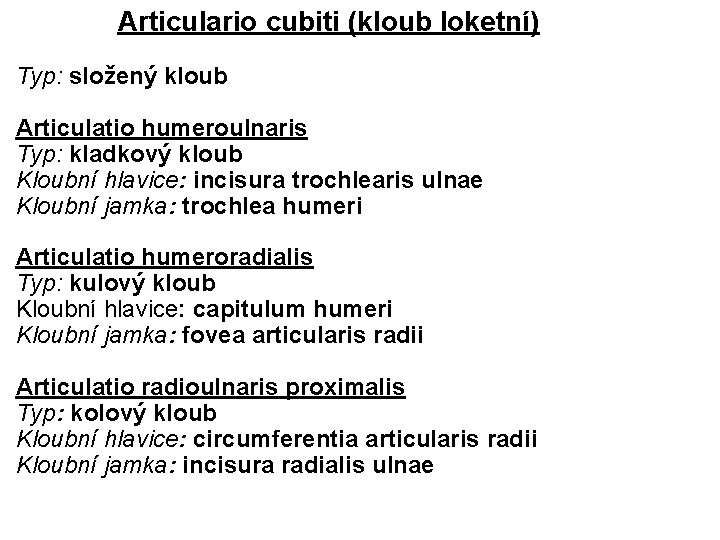 Articulario cubiti (kloub loketní)

Typ: složený kloub

Articulatio humeroulnaris
Typ: kladkový kloub
Kloubní hlavice: incisura trochlearis ulnae
Kloubní jamka: trochlea humeri

Articulatio humeroradialis
Typ: kulový kloub
Kloubní hlavice: capitulum humeri
Kloubní jamka: fovea articularis radii

Articulatio radioulnaris proximalis
Typ: kolový kloub
Kloubní hlavice: circumferentia articularis radii
Kloubní jamka: incisura radialis ulnae